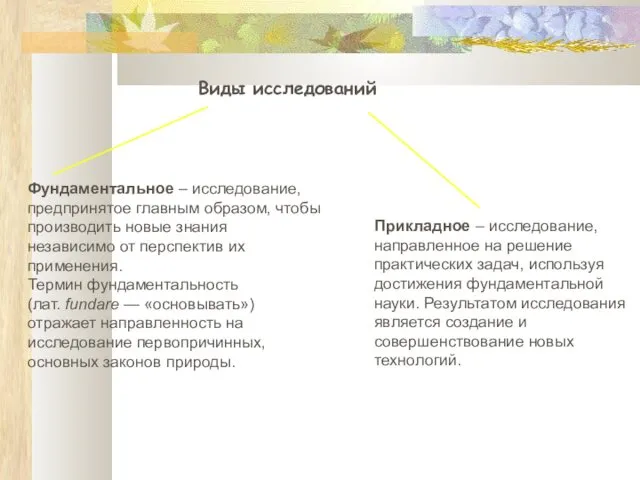 Виды исследований

Фундаментальное – исследование, предпринятое главным образом, чтобы производить новые знания независимо от перспектив их применения.
Термин фундаментальность (лат. fundare — «основывать») отражает направленность на исследование первопричинных, основных законов природы.

Прикладное – исследование, направленное на решение практических задач, используя достижения фундаментальной науки. Результатом исследования является создание и совершенствование новых технологий.